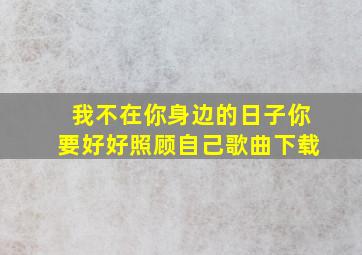 我不在你身边的日子你要好好照顾自己歌曲下载